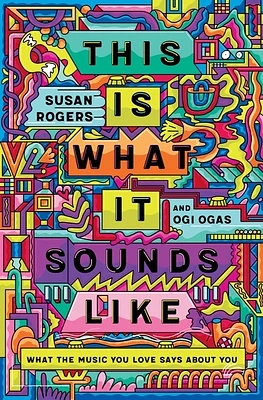 THIS
SUSAN ROGERS
IS
WHAT
IT
AND OGI OGAS
SOUNDS
LIKE
WHAT THE MUSIC YOU LOVE SAYS ABOUT YOU